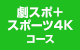 劇スポ+
スポーツ4K
コース